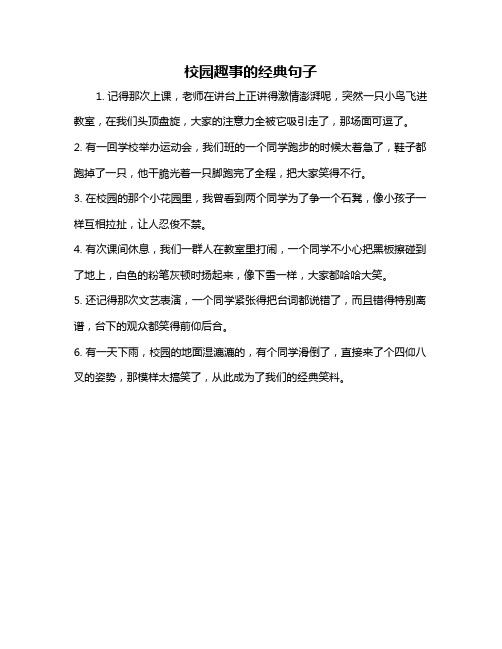 校园趣事的经典句子

1. 记得那次上课，老师在讲台上正讲得激情澎湃呢，突然一只小鸟飞进教室，在我们头顶盘旋，大家的注意力全被它吸引走了，那场面可逗了。

2. 有一回学校举办运动会，我们班的一个同学跑步的时候太着急了，鞋子都跑掉了一只，他干脆光着一只脚跑完了全程，把大家笑得不行。

3. 在校园的那个小花园里，我曾看到两个同学为了争一个石凳，像小孩子一样互相拉扯，让人忍俊不禁。

4. 有次课间休息，我们一群人在教室里打闹，一个同学不小心把黑板擦碰到了地上，白色的粉笔灰顿时扬起来，像下雪一样，大家都哈哈大笑。

5. 还记得那次文艺表演，一个同学紧张得把台词都说错了，而且错得特别离谱，台下的观众都笑得前仰后合。

6. 有一天下雨，校园的地面湿漉漉的，有个同学滑倒了，直接来了个四仰八叉的姿势，那模样太搞笑了，从此成为了我们的经典笑料。